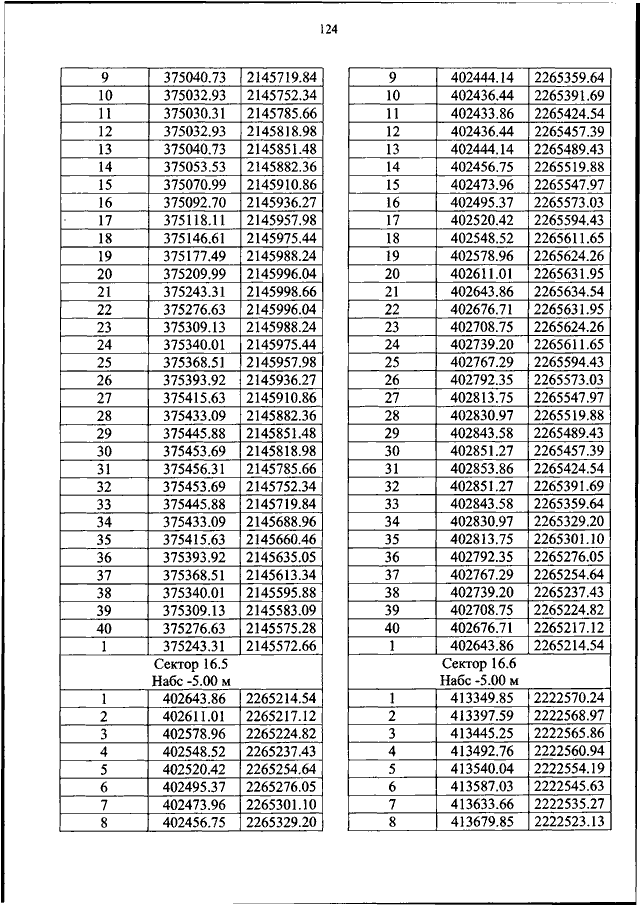 124

| 9 | 375040.73 | 2145719.84 |
|---|---|---|
| 10 | 375032.93 | 2145752.34 |
| 11 | 375030.31 | 2145785.66 |
| 12 | 375032.93 | 2145818.98 |
| 13 | 375040.73 | 2145851.48 |
| 14 | 375053.53 | 2145882.36 |
| 15 | 375070.99 | 2145910.86 |
| 16 | 375092.70 | 2145936.27 |
| 17 | 375118.11 | 2145957.98 |
| 18 | 375146.61 | 2145975.44 |
| 19 | 375177.49 | 2145988.24 |
| 20 | 375209.99 | 2145996.04 |
| 21 | 375243.31 | 2145998.66 |
| 22 | 375276.63 | 2145996.04 |
| 23 | 375309.13 | 2145988.24 |
| 24 | 375340.01 | 2145975.44 |
| 25 | 375368.51 | 2145957.98 |
| 26 | 375393.92 | 2145936.27 |
| 27 | 375415.63 | 2145910.86 |
| 28 | 375433.09 | 2145882.36 |
| 29 | 375445.88 | 2145851.48 |
| 30 | 375453.69 | 2145818.98 |
| 31 | 375456.31 | 2145785.66 |
| 32 | 375453.69 | 2145752.34 |
| 33 | 375445.88 | 2145719.84 |
| 34 | 375433.09 | 2145688.96 |
| 35 | 375415.63 | 2145660.46 |
| 36 | 375393.92 | 2145635.05 |
| 37 | 375368.51 | 2145613.34 |
| 38 | 375340.01 | 2145595.88 |
| 39 | 375309.13 | 2145583.09 |
| 40 | 375276.63 | 2145575.28 |
| 1 | 375243.31 | 2145572.66 |
| Сектор 16.5 Набс -5.00 м | | |
| 1 | 402643.86 | 2265214.54 |
| 2 | 402611.01 | 2265217.12 |
| 3 | 402578.96 | 2265224.82 |
| 4 | 402548.52 | 2265237.43 |
| 5 | 402520.42 | 2265254.64 |
| 6 | 402495.37 | 2265276.05 |
| 7 | 402473.96 | 2265301.10 |
| 8 | 402456.75 | 2265329.20 |

| 9 | 402444.14 | 2265359.64 |
|---|---|---|
| 10 | 402436.44 | 2265391.69 |
| 11 | 402433.86 | 2265424.54 |
| 12 | 402436.44 | 2265457.39 |
| 13 | 402444.14 | 2265489.43 |
| 14 | 402456.75 | 2265519.88 |
| 15 | 402473.96 | 2265547.97 |
| 16 | 402495.37 | 2265573.03 |
| 17 | 402520.42 | 2265594.43 |
| 18 | 402548.52 | 2265611.65 |
| 19 | 402578.96 | 2265624.26 |
| 20 | 402611.01 | 2265631.95 |
| 21 | 402643.86 | 2265634.54 |
| 22 | 402676.71 | 2265631.95 |
| 23 | 402708.75 | 2265624.26 |
| 24 | 402739.20 | 2265611.65 |
| 25 | 402767.29 | 2265594.43 |
| 26 | 402792.35 | 2265573.03 |
| 27 | 402813.75 | 2265547.97 |
| 28 | 402830.97 | 2265519.88 |
| 29 | 402843.58 | 2265489.43 |
| 30 | 402851.27 | 2265457.39 |
| 31 | 402853.86 | 2265424.54 |
| 32 | 402851.27 | 2265391.69 |
| 33 | 402843.58 | 2265359.64 |
| 34 | 402830.97 | 2265329.20 |
| 35 | 402813.75 | 2265301.10 |
| 36 | 402792.35 | 2265276.05 |
| 37 | 402767.29 | 2265254.64 |
| 38 | 402739.20 | 2265237.43 |
| 39 | 402708.75 | 2265224.82 |
| 40 | 402676.71 | 2265217.12 |
| 1 | 402643.86 | 2265214.54 |
| Сектор 16.6 Набс -5.00 м | | |
| 1 | 413349.85 | 2222570.24 |
| 2 | 413397.59 | 2222568.97 |
| 3 | 413445.25 | 2222565.86 |
| 4 | 413492.76 | 2222560.94 |
| 5 | 413540.04 | 2222554.19 |
| 6 | 413587.03 | 2222545.63 |
| 7 | 413633.66 | 2222535.27 |
| 8 | 413679.85 | 2222523.13 |